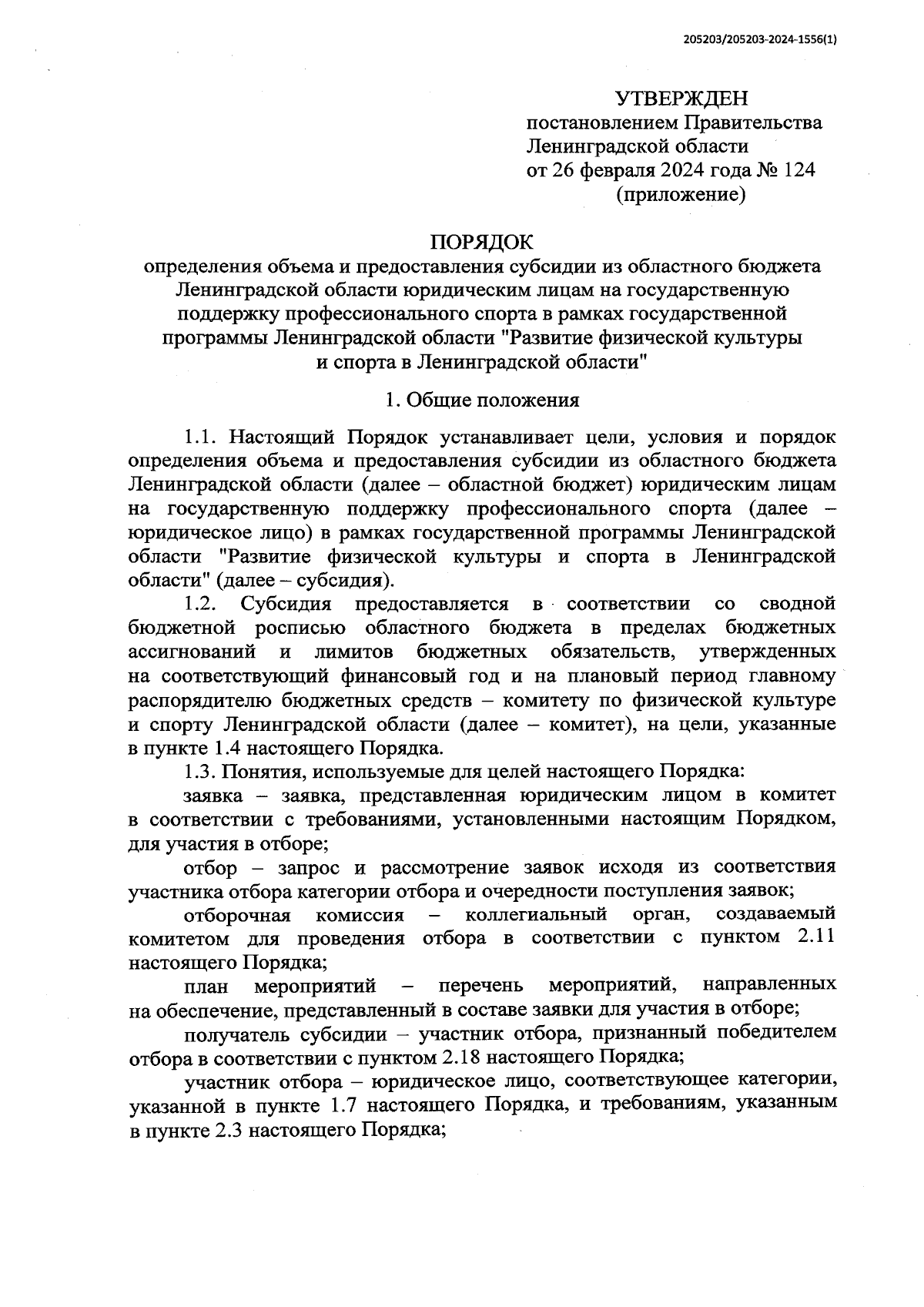 205203/205203-2024-1556(1)

УТВЕРЖДЕН
постановлением Правительства
Ленинградской области
от 26 февраля 2024 года № 124
(приложение)

ПОРЯДОК
определения объема и предоставления субсидии из областного бюджета Ленинградской области юридическим лицам на государственную поддержку профессионального спорта в рамках государственной программы Ленинградской области "Развитие физической культуры и спорта в Ленинградской области"

1. Общие положения

1.1. Настоящий Порядок устанавливает цели, условия и порядок определения объема и предоставления субсидии из областного бюджета Ленинградской области (далее – областной бюджет) юридическим лицам на государственную поддержку профессионального спорта (далее – юридическое лицо) в рамках государственной программы Ленинградской области "Развитие физической культуры и спорта в Ленинградской области" (далее – субсидия).

1.2. Субсидия предоставляется в соответствии со сводной бюджетной росписью областного бюджета в пределах бюджетных ассигнований и лимитов бюджетных обязательств, утвержденных на соответствующий финансовый год и на плановый период главному распорядителю бюджетных средств – комитету по физической культуре и спорту Ленинградской области (далее – комитет), на цели, указанные в пункте 1.4 настоящего Порядка.

1.3. Понятия, используемые для целей настоящего Порядка:

заявка – заявка, представленная юридическим лицом в комитет в соответствии с требованиями, установленными настоящим Порядком, для участия в отборе;

отбор – запрос и рассмотрение заявок исходя из соответствия участника отбора категории отбора и очередности поступления заявок;

отборочная комиссия – коллегиальный орган, создаваемый комитетом для проведения отбора в соответствии с пунктом 2.11 настоящего Порядка;

план мероприятий – перечень мероприятий, направленных на обеспечение, представленный в составе заявки для участия в отборе;

получатель субсидии – участник отбора, признанный победителем отбора в соответствии с пунктом 2.18 настоящего Порядка;

участник отбора – юридическое лицо, соответствующее категории, указанной в пункте 1.7 настоящего Порядка, и требованиям, указанным в пункте 2.3 настоящего Порядка;